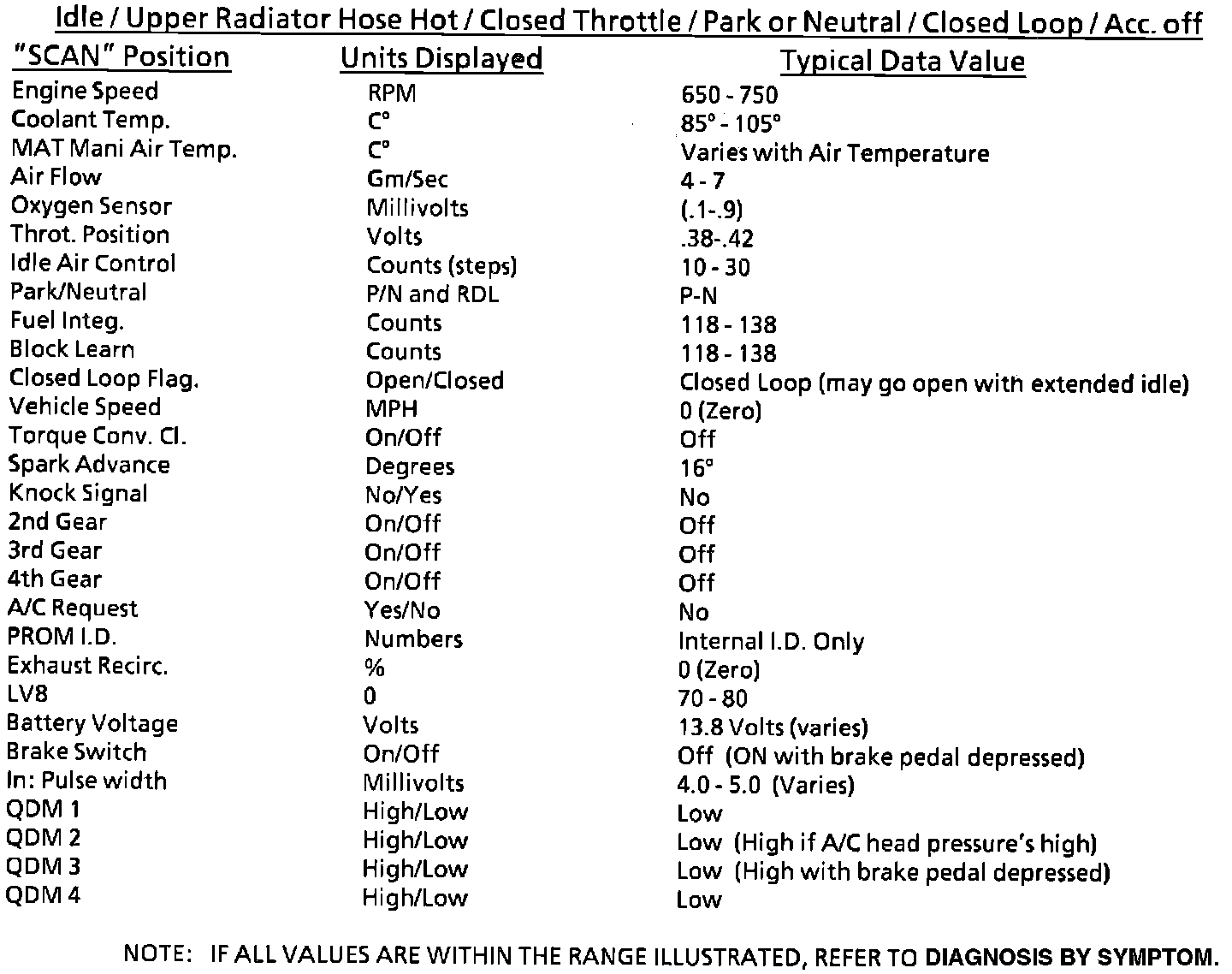 Idle / Upper Radiator Hose Hot / Closed Throttle / Park or Neutral / Closed Loop / Acc. off

| "SCAN" Position | Units Displayed | Typical Data Value |
|---|---|---|
| Engine Speed | RPM | 650 - 750 |
| Coolant Temp. | C° | 85° - 105° |
| MAT Mani Air Temp. | C° | Varies with Air Temperature |
| Air Flow | Gm/Sec | 4 - 7 |
| Oxygen Sensor | Millivolts | (.1-.9) |
| Throt. Position | Volts | .38-.42 |
| Idle Air Control | Counts (steps) | 10 - 30 |
| Park/Neutral | P/N and RDL | P-N |
| Fuel Integ. | Counts | 118 - 138 |
| Block Learn | Counts | 118 - 138 |
| Closed Loop Flag. | Open/Closed | Closed Loop (may go open with extended idle) |
| Vehicle Speed | MPH | 0 (Zero) |
| Torque Conv. Cl. | On/Off | Off |
| Spark Advance | Degrees | 16° |
| Knock Signal | No/Yes | No |
| 2nd Gear | On/Off | Off |
| 3rd Gear | On/Off | Off |
| 4th Gear | On/Off | Off |
| A/C Request | Yes/No | No |
| PROM I.D. | Numbers | Internal I.D. Only |
| Exhaust Recirc. | % | 0 (Zero) |
| LV8 | 0 | 70 - 80 |
| Battery Voltage | Volts | 13.8 Volts (varies) |
| Brake Switch | On/Off | Off (ON with brake pedal depressed) |
| In: Pulse width | Millivolts | 4.0 - 5.0 (Varies) |
| QDM 1 | High/Low | Low |
| QDM 2 | High/Low | Low (High if A/C head pressure's high) |
| QDM 3 | High/Low | Low (High with brake pedal depressed) |
| QDM 4 | High/Low | Low |

NOTE: IF ALL VALUES ARE WITHIN THE RANGE ILLUSTRATED, REFER TO DIAGNOSIS BY SYMPTOM.